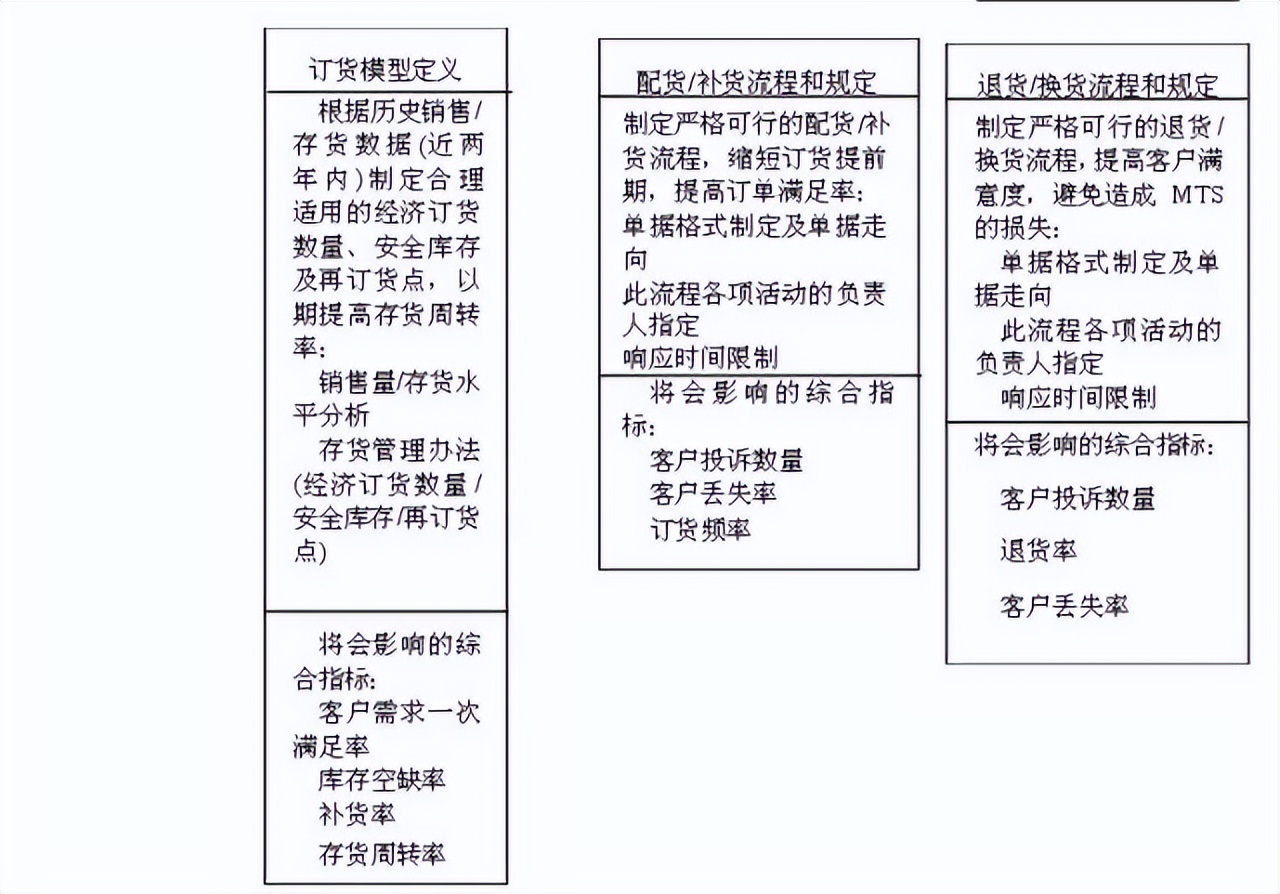 订货模型定义

根据历史销售/存货数据(近两年内)制定合理适用的经济订货数量、安全库存及再订货点，以期提高存货周转率：

销售量/存货水平分析

存货管理办法(经济订货数量/安全库存/再订货点)

将会影响的综合指标：

客户需求一次满足率

库存空缺率

补货率

存货周转率

配货/补货流程和规定

制定严格可行的配货/补货流程，缩短订货提前期，提高订单满足率：

单据格式制定及单据走向

此流程各项活动的负责人指定

响应时间限制

将会影响的综合指标：

客户投诉数量

客户丢失率

订货频率

退货/换货流程和规定

制定严格可行的退货/换货流程，提高客户满意度，避免造成 MTS 的损失：

单据格式制定及单据走向

此流程各项活动的负责人指定

响应时间限制

将会影响的综合指标：

客户投诉数量

退货率

客户丢失率